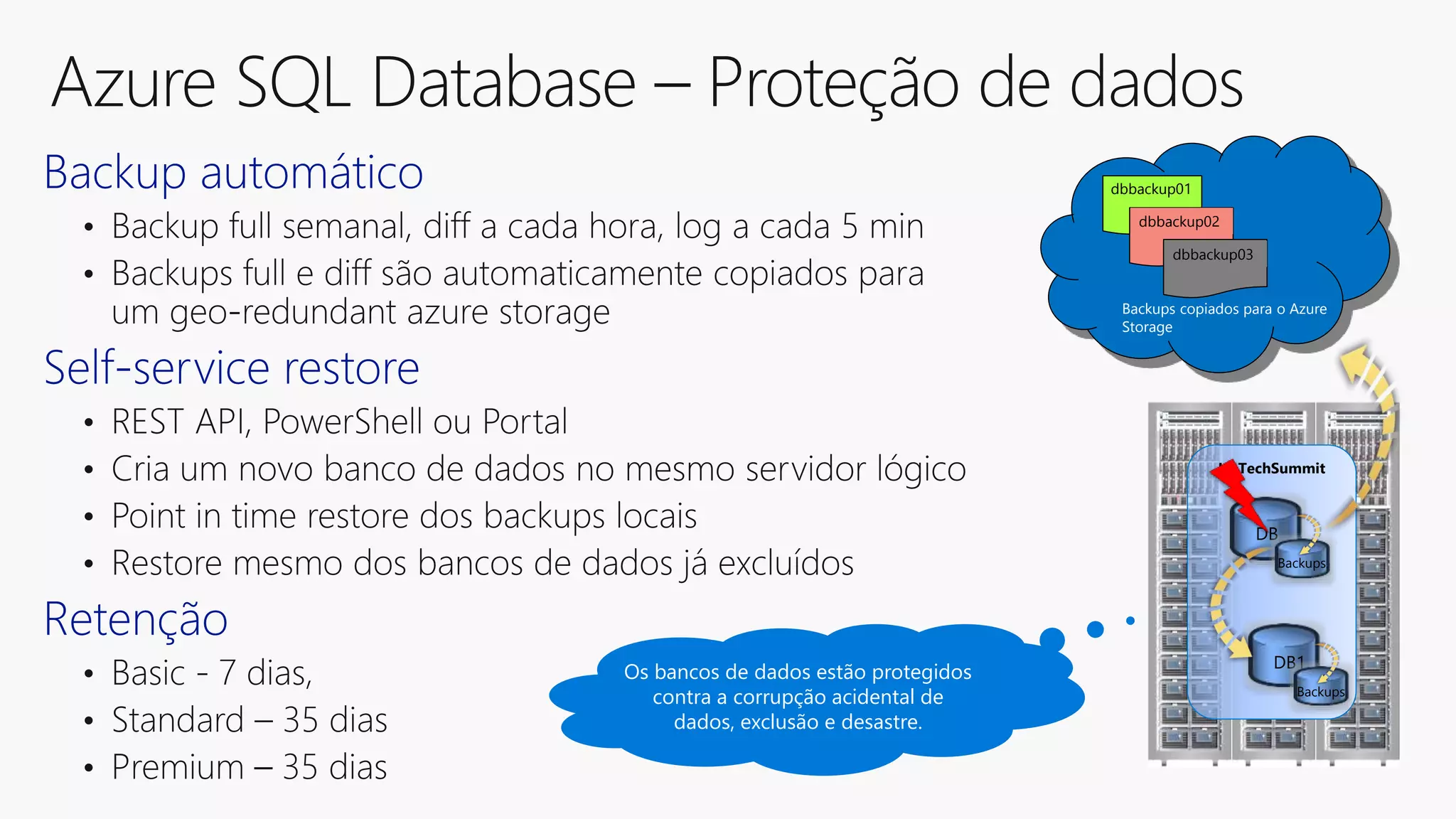 Azure SQL Database – Proteção de dados

Backup automático

• Backup full semanal, diff a cada hora, log a cada 5 min
• Backups full e diff são automaticamente copiados para um geo-redundant azure storage

Self-service restore

• REST API, PowerShell ou Portal
• Cria um novo banco de dados no mesmo servidor lógico
• Point in time restore dos backups locais
• Restore mesmo dos bancos de dados já excluídos

Retenção

• Basic - 7 dias,
• Standard – 35 dias
• Premium – 35 dias

dbbackup01
dbbackup02
dbbackup03
Backups copiados para o Azure Storage

TechSummit
DB
Backups
DB1
Backups

Os bancos de dados estão protegidos contra a corrupção acidental de dados, exclusão e desastre.